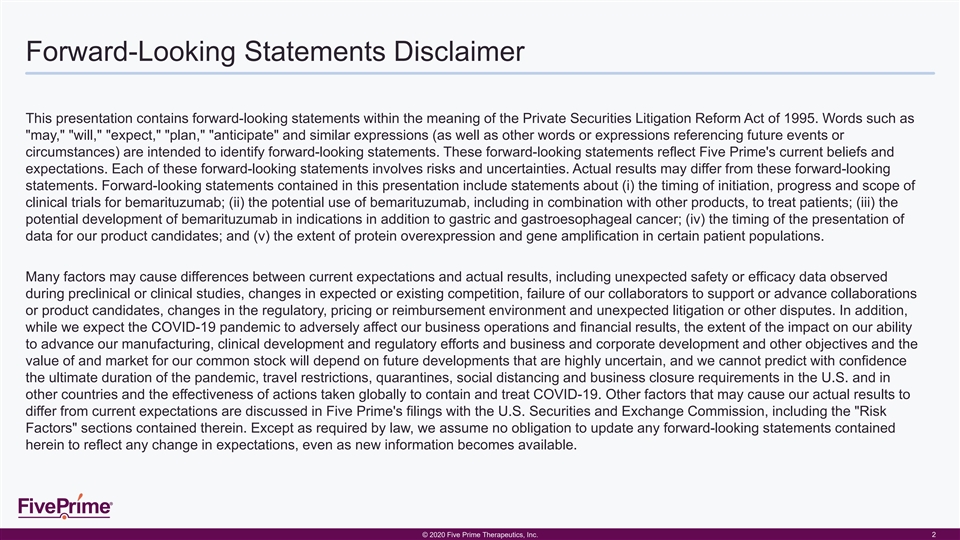 Forward-Looking Statements Disclaimer

This presentation contains forward-looking statements within the meaning of the Private Securities Litigation Reform Act of 1995. Words such as "may," "will," "expect," "plan," "anticipate" and similar expressions (as well as other words or expressions referencing future events or circumstances) are intended to identify forward-looking statements. These forward-looking statements reflect Five Prime's current beliefs and expectations. Each of these forward-looking statements involves risks and uncertainties. Actual results may differ from these forward-looking statements. Forward-looking statements contained in this presentation include statements about (i) the timing of initiation, progress and scope of clinical trials for bemarituzumab; (ii) the potential use of bemarituzumab, including in combination with other products, to treat patients; (iii) the potential development of bemarituzumab in indications in addition to gastric and gastroesophageal cancer; (iv) the timing of the presentation of data for our product candidates; and (v) the extent of protein overexpression and gene amplification in certain patient populations.

Many factors may cause differences between current expectations and actual results, including unexpected safety or efficacy data observed during preclinical or clinical studies, changes in expected or existing competition, failure of our collaborators to support or advance collaborations or product candidates, changes in the regulatory, pricing or reimbursement environment and unexpected litigation or other disputes. In addition, while we expect the COVID-19 pandemic to adversely affect our business operations and financial results, the extent of the impact on our ability to advance our manufacturing, clinical development and regulatory efforts and business and corporate development and other objectives and the value of and market for our common stock will depend on future developments that are highly uncertain, and we cannot predict with confidence the ultimate duration of the pandemic, travel restrictions, quarantines, social distancing and business closure requirements in the U.S. and in other countries and the effectiveness of actions taken globally to contain and treat COVID-19. Other factors that may cause our actual results to differ from current expectations are discussed in Five Prime's filings with the U.S. Securities and Exchange Commission, including the "Risk Factors" sections contained therein. Except as required by law, we assume no obligation to update any forward-looking statements contained herein to reflect any change in expectations, even as new information becomes available.

FivePrime

© 2020 Five Prime Therapeutics, Inc.

2